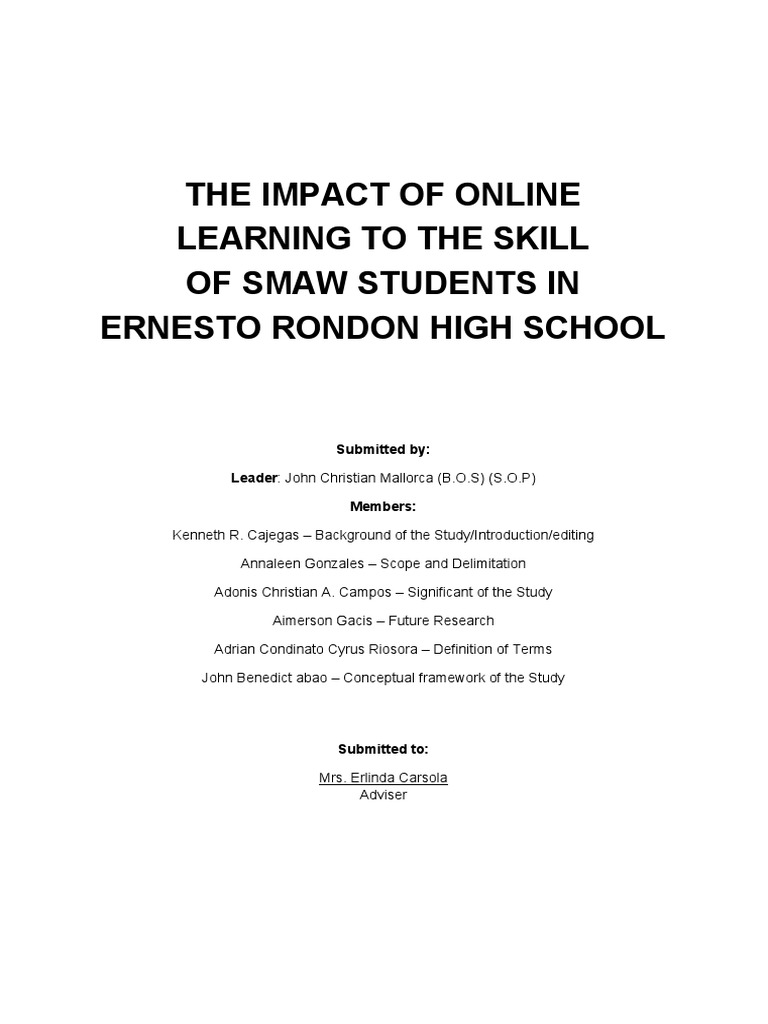 THE IMPACT OF ONLINE LEARNING TO THE SKILL OF SMAW STUDENTS IN ERNESTO RONDON HIGH SCHOOL

Submitted by:

Leader: John Christian Mallorca (B.O.S) (S.O.P)

Members:

Kenneth R. Cajegas – Background of the Study/Introduction/editing

Annaleen Gonzales – Scope and Delimitation

Adonis Christian A. Campos – Significant of the Study

Aimerson Gacis – Future Research

Adrian Condinato Cyrus Riosora – Definition of Terms

John Benedict abao – Conceptual framework of the Study

Submitted to:

Mrs. Erlinda Carsola
Adviser